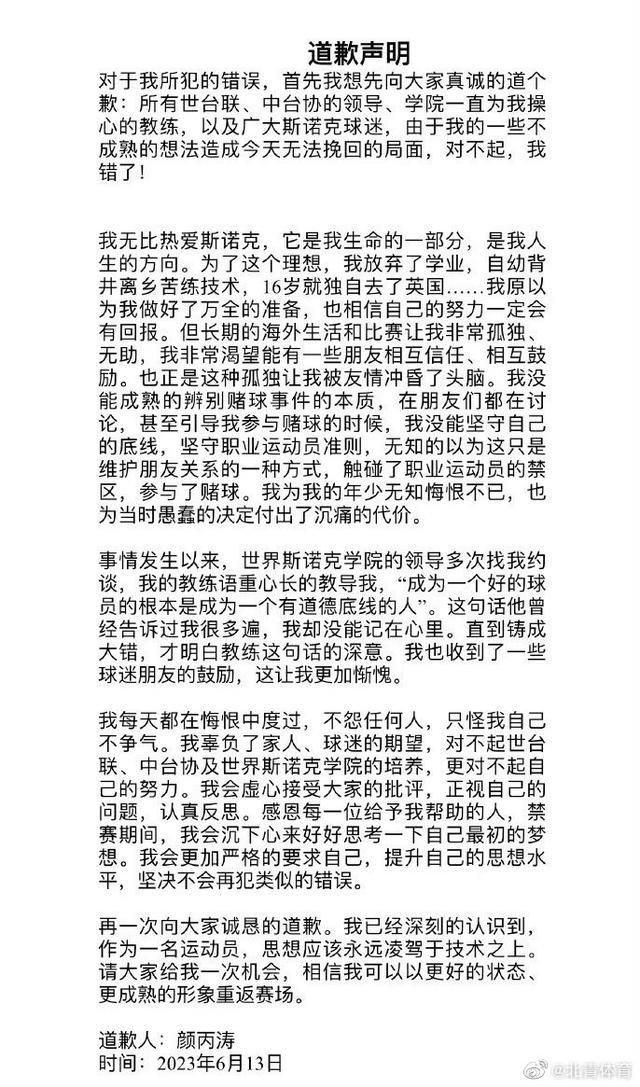 道歉声明

对于我所犯的错误，首先我想先向大家真诚的道个歉：所有世台联、中台协的领导、学院一直为我操心的教练，以及广大斯诺克球迷，由于我的一些不成熟的想法造成今天无法挽回的局面，对不起，我错了！

我无比热爱斯诺克，它是我生命的一部分，是我人生的方向。为了这个理想，我放弃了学业，自幼背井离乡苦练技术，16岁就独自去了英国……我原以为我做好了万全的准备，也相信自己的努力一定会有回报。但长期的海外生活和比赛让我非常孤独、无助，我非常渴望能有一些朋友相互信任、相互鼓励。也正是这种孤独让我被友情冲昏了头脑。我没能成熟的辨别赌球事件的本质，在朋友们都在讨论，甚至引导我参与赌球的时候，我没能坚守自己的底线，坚守职业运动员准则，无知的以为这只是维护朋友关系的一种方式，触碰了职业运动员的禁区，参与了赌球。我为我的年少无知悔恨不已，也为当时愚蠢的决定付出了沉痛的代价。

事情发生以来，世界斯诺克学院的领导多次找我约谈，我的教练语重心长的教导我，“成为一个好的球员的根本是成为一个有道德底线的人”。这句话他曾经告诉过我很多遍，我却没能记在心里。直到铸成大错，才明白教练这句话的深意。我也收到了一些球迷朋友的鼓励，这让我更加惭愧。

我每天都在悔恨中度过，不怨任何人，只怪我自己不争气。我辜负了家人、球迷的期望，对不起世台联、中台协及世界斯诺克学院的培养，更对不起自己的努力。我会虚心接受大家的批评，正视自己的问题，认真反思。感恩每一位给予我帮助的人，禁赛期间，我会沉下心来好好思考一下自己最初的梦想。我会更加严格的要求自己，提升自己的思想水平，坚决不会再犯类似的错误。

再一次向大家诚恳的道歉。我已经深刻的认识到，作为一名运动员，思想应该永远凌驾于技术之上。请大家给我一次机会，相信我可以以更好的状态、更成熟的形象重返赛场。

道歉人：颜丙涛
时间：2023年6月13日

@北青体育